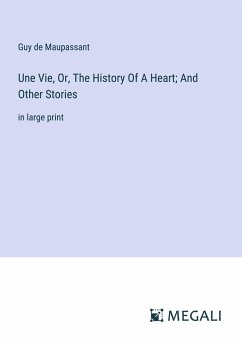 Guy de Maupassant

Une Vie, Or, The History Of A Heart; And Other Stories

in large print

MEGALI